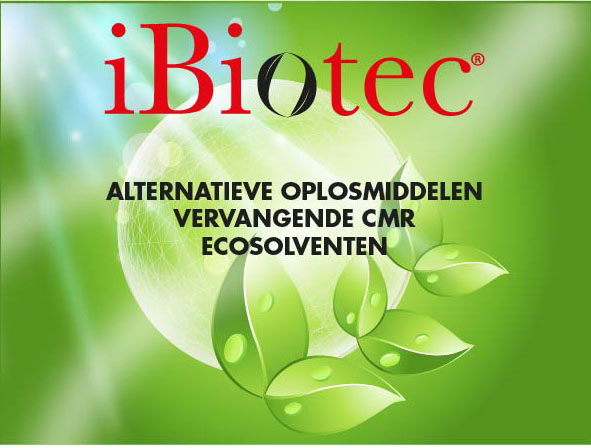 iBiotec®

ALTERNATIEVE OPLOSMIDDELEN
VERVANGENDE CMR
ECOSOLVENTEN